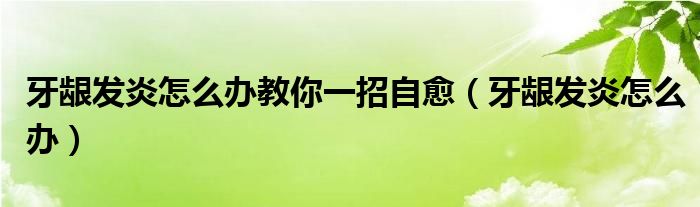 牙龈发炎怎么办教你一招自愈（牙龈发炎怎么办）